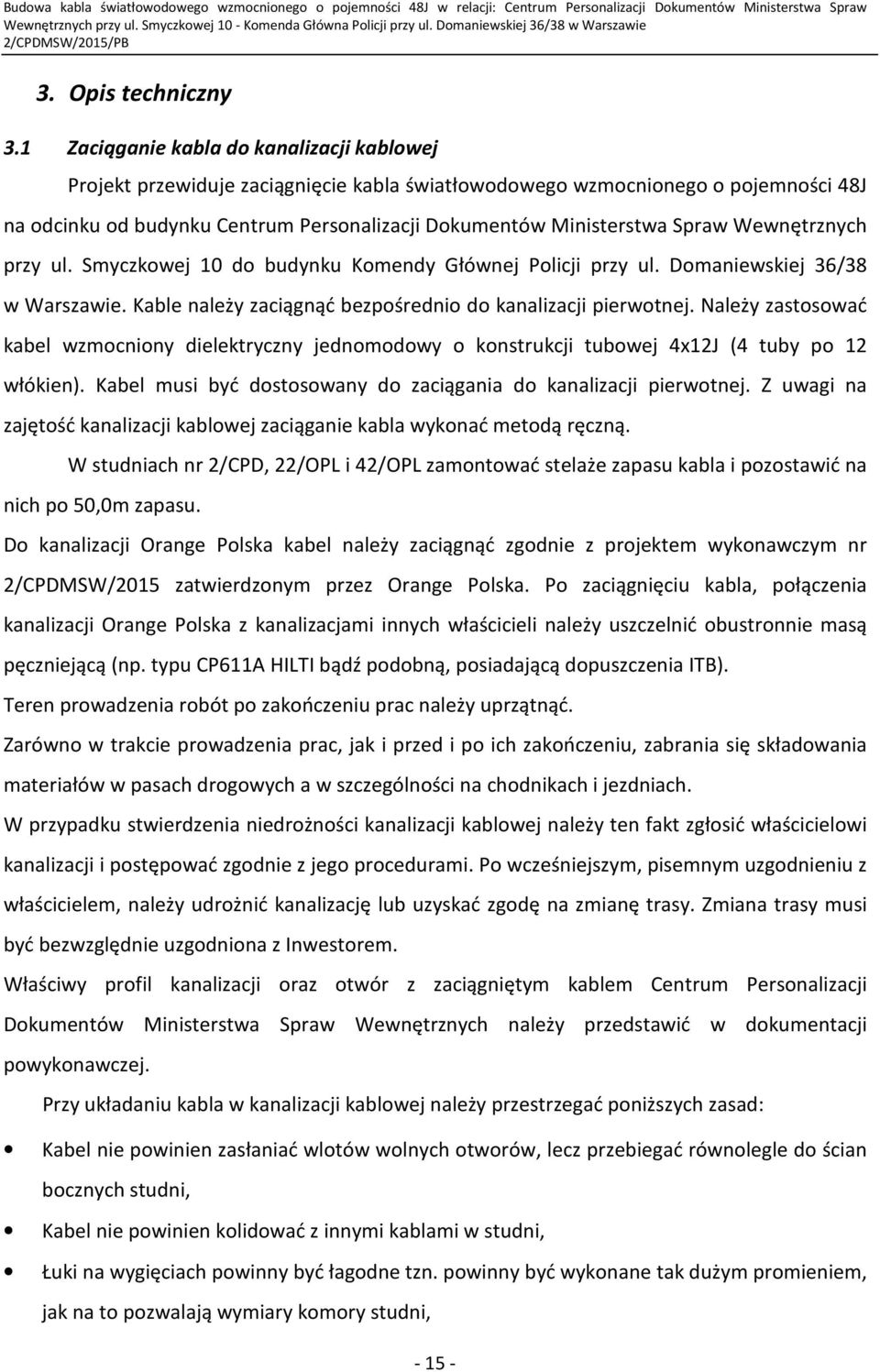 Budowa kabla światłowodowego wzmocnionego o pojemności 48J w relacji: Centrum Personalizacji Dokumentów Ministerstwa Spraw Wewnętrznych przy ul. Smyczkowej 10 - Komenda Główna Policji przy ul. Domaniewskiej 36/38 w Warszawie
2/CPDMSW/2015/PB

3. Opis techniczny

3.1 Zaciąganie kabla do kanalizacji kablowej

Projekt przewiduje zaciągnięcie kabla światłowodowego wzmocnionego o pojemności 48J na odcinku od budynku Centrum Personalizacji Dokumentów Ministerstwa Spraw Wewnętrznych przy ul. Smyczkowej 10 do budynku Komendy Głównej Policji przy ul. Domaniewskiej 36/38 w Warszawie. Kable należy zaciągnąć bezpośrednio do kanalizacji pierwotnej. Należy zastosować kabel wzmocniony dielektryczny jednomodowy o konstrukcji tubowej 4x12J (4 tuby po 12 włókien). Kabel musi być dostosowany do zaciągania do kanalizacji pierwotnej. Z uwagi na zajętość kanalizacji kablowej zaciąganie kabla wykonać metodą ręczną.

W studniach nr 2/CPD, 22/OPL i 42/OPL zamontować stelaże zapasu kabla i pozostawić na nich po 50,0m zapasu.

Do kanalizacji Orange Polska kabel należy zaciągnąć zgodnie z projektem wykonawczym nr 2/CPDMSW/2015 zatwierdzonym przez Orange Polska. Po zaciągnięciu kabla, połączenia kanalizacji Orange Polska z kanalizacjami innych właścicieli należy uszczelnić obustronnie masą pęczniejącą (np. typu CP611A HILTI bądź podobną, posiadającą dopuszczenia ITB).

Teren prowadzenia robót po zakończeniu prac należy uprzątnąć.

Zarówno w trakcie prowadzenia prac, jak i przed i po ich zakończeniu, zabrania się składowania materiałów w pasach drogowych a w szczególności na chodnikach i jezdniach.

W przypadku stwierdzenia niedrożności kanalizacji kablowej należy ten fakt zgłosić właścicielowi kanalizacji i postępować zgodnie z jego procedurami. Po wcześniejszym, pisemnym uzgodnieniu z właścicielem, należy udrożnić kanalizację lub uzyskać zgodę na zmianę trasy. Zmiana trasy musi być bezwzględnie uzgodniona z Inwestorem.

Właściwy profil kanalizacji oraz otwór z zaciągniętym kablem Centrum Personalizacji Dokumentów Ministerstwa Spraw Wewnętrznych należy przedstawić w dokumentacji powykonawczej.

Przy układaniu kabla w kanalizacji kablowej należy przestrzegać poniższych zasad:

• Kabel nie powinien zasłaniać wlotów wolnych otworów, lecz przebiegać równolegle do ścian bocznych studni,
• Kabel nie powinien kolidować z innymi kablami w studni,
• Łuki na wygięciach powinny być łagodne tzn. powinny być wykonane tak dużym promieniem, jak na to pozwalają wymiary komory studni,

- 15 -